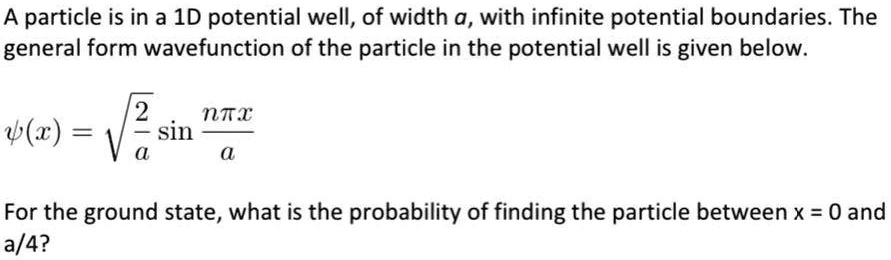 A particle is in a 1D potential well, of width $a$, with infinite potential boundaries. The general form wavefunction of the particle in the potential well is given below.

$\psi(x) = \sqrt{\frac{2}{a}} \sin \frac{n\pi x}{a}$

For the ground state, what is the probability of finding the particle between x = 0 and a/4?